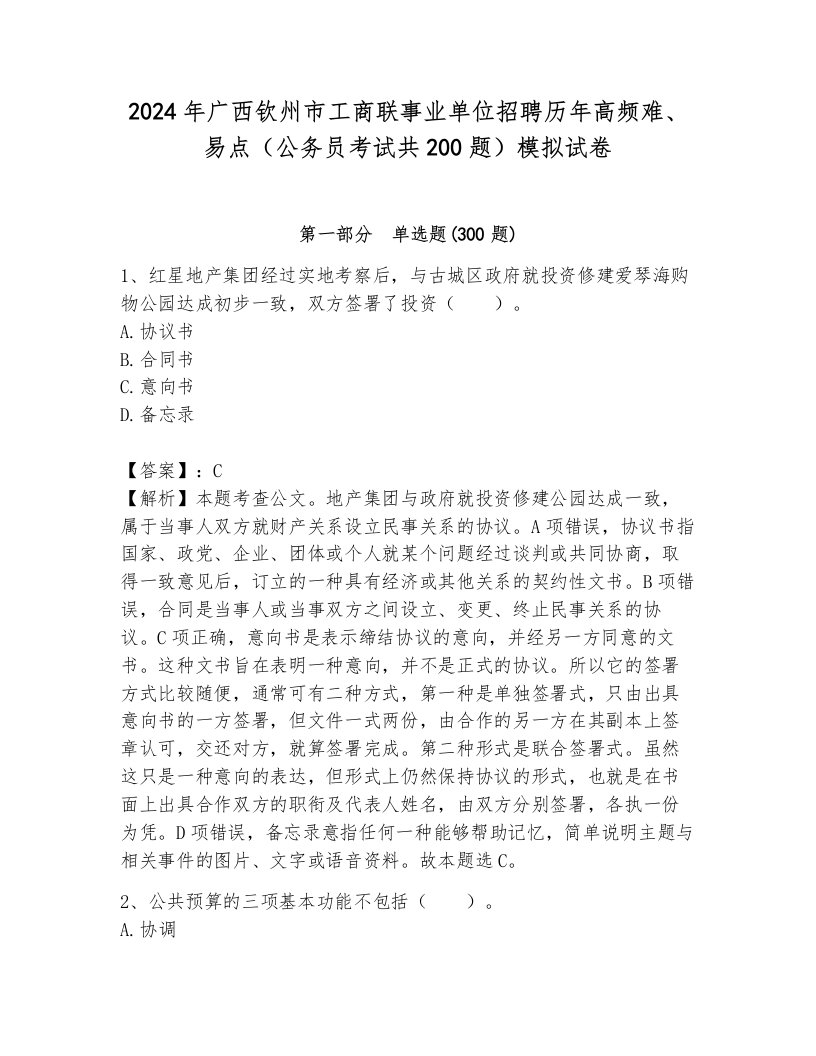 2024年广西钦州市工商联事业单位招聘历年高频难、易点（公务员考试共200题）模拟试卷

第一部分　单选题(300题)

1、红星地产集团经过实地考察后，与古城区政府就投资修建爱琴海购物公园达成初步一致，双方签署了投资（　　）。
A.协议书
B.合同书
C.意向书
D.备忘录

【答案】：C
【解析】本题考查公文。地产集团与政府就投资修建公园达成一致，属于当事人双方就财产关系设立民事关系的协议。A项错误，协议书指国家、政党、企业、团体或个人就某个问题经过谈判或共同协商，取得一致意见后，订立的一种具有经济或其他关系的契约性文书。B项错误，合同是当事人或当事双方之间设立、变更、终止民事关系的协议。C项正确，意向书是表示缔结协议的意向，并经另一方同意的文书。这种文书旨在表明一种意向，并不是正式的协议。所以它的签署方式比较随便，通常可有二种方式，第一种是单独签署式，只由出具意向书的一方签署，但文件一式两份，由合作的另一方在其副本上签章认可，交还对方，就算签署完成。第二种形式是联合签署式。虽然这只是一种意向的表达，但形式上仍然保持协议的形式，也就是在书面上出具合作双方的职衔及代表人姓名，由双方分别签署，各执一份为凭。D项错误，备忘录意指任何一种能够帮助记忆，简单说明主题与相关事件的图片、文字或语音资料。故本题选C。

2、公共预算的三项基本功能不包括（　　）。
A.协调